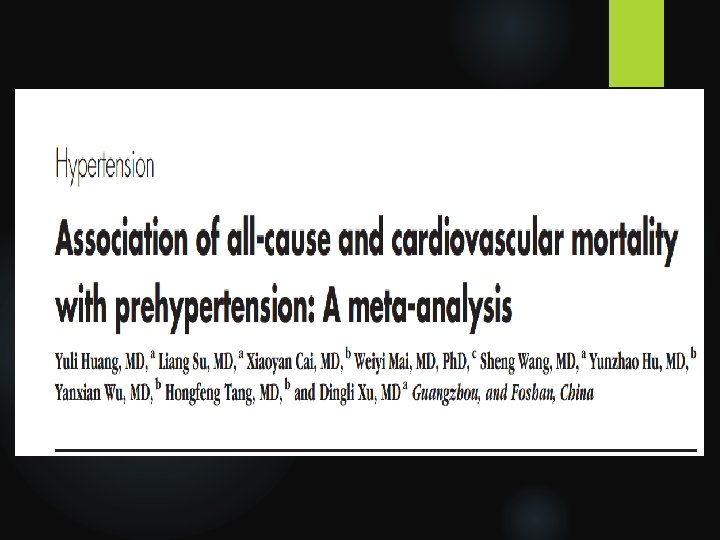 Hypertension

Association of all-cause and cardiovascular mortality with prehypertension: A meta-analysis

Yuli Huang, MD, $^{a}$ Liang Su, MD, $^{a}$ Xiaoyan Cai, MD, $^{b}$ Weiyi Mai, MD, PhD, $^{c}$ Sheng Wang, MD, $^{a}$ Yunzhao Hu, MD, $^{b}$ Yanxian Wu, MD, $^{b}$ Hongfeng Tang, MD, $^{b}$ and Dingli Xu, MD $^{a}$ Guangzhou, and Foshan, China